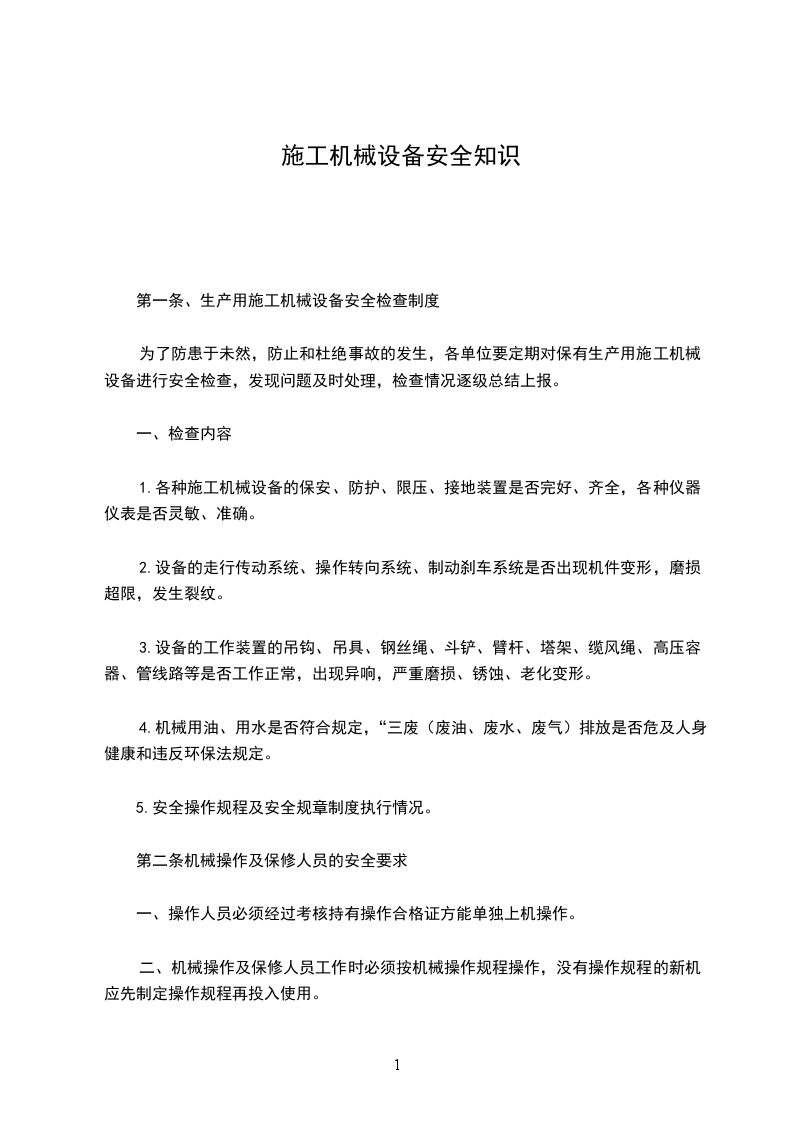 施工机械设备安全知识

第一条、生产用施工机械设备安全检查制度

为了防患于未然，防止和杜绝事故的发生，各单位要定期对保有生产用施工机械设备进行安全检查，发现问题及时处理，检查情况逐级总结上报。

一、检查内容

1.各种施工机械设备的保安、防护、限压、接地装置是否完好、齐全，各种仪器仪表是否灵敏、准确。

2.设备的走行传动系统、操作转向系统、制动刹车系统是否出现机件变形，磨损超限，发生裂纹。

3.设备的工作装置的吊钩、吊具、钢丝绳、斗铲、臂杆、塔架、缆风绳、高压容器、管线路等是否工作正常，出现异响，严重磨损、锈蚀、老化变形。

4.机械用油、用水是否符合规定，“三废（废油、废水、废气）排放是否危及人身健康和违反环保法规定。

5.安全操作规程及安全规章制度执行情况。

第二条机械操作及保修人员的安全要求

一、操作人员必须经过考核持有操作合格证方能单独上机操作。

二、机械操作及保修人员工作时必须按机械操作规程操作，没有操作规程的新机应先制定操作规程再投入使用。

1